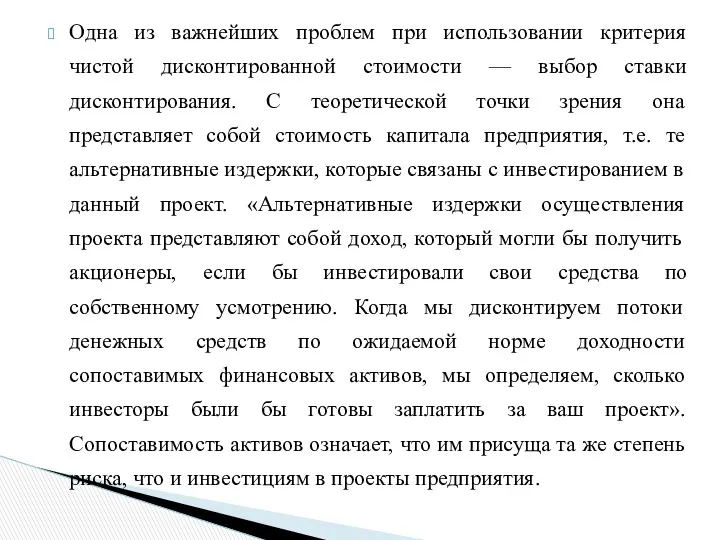 Одна из важнейших проблем при использовании критерия чистой дисконтированной стоимости — выбор ставки дисконтирования. С теоретической точки зрения она представляет собой стоимость капитала предприятия, т.е. те альтернативные издержки, которые связаны с инвестированием в данный проект. «Альтернативные издержки осуществления проекта представляют собой доход, который могли бы получить акционеры, если бы инвестировали свои средства по собственному усмотрению. Когда мы дисконтируем потоки денежных средств по ожидаемой норме доходности сопоставимых финансовых активов, мы определяем, сколько инвесторы были бы готовы заплатить за ваш проект». Сопоставимость активов означает, что им присуща та же степень риска, что и инвестициям в проекты предприятия.